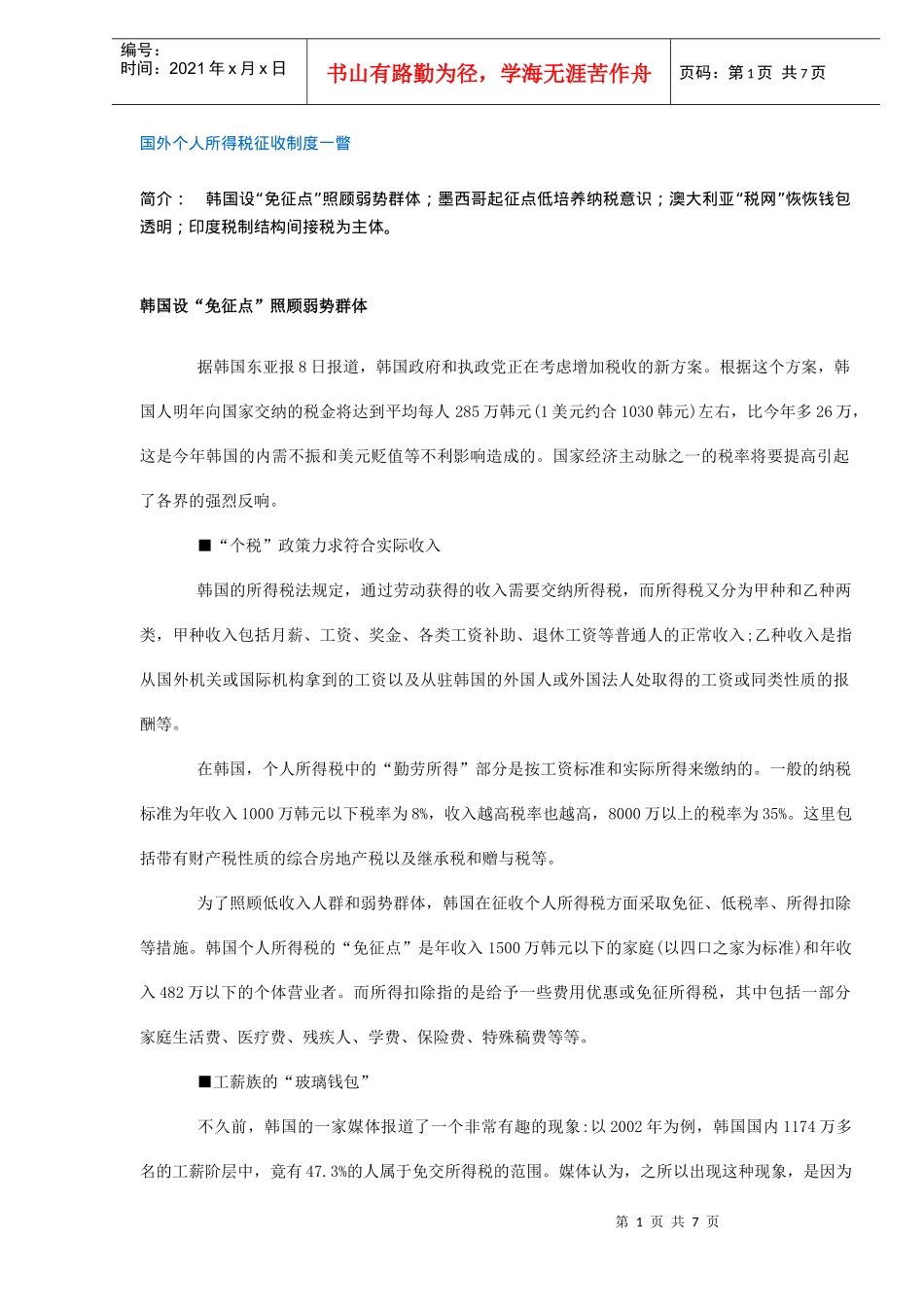 编号：
时间：2021 年 x 月 x 日

书山有路勤为径，学海无涯苦作舟

页码：第 1 页 共 7 页

国外个人所得税征收制度一瞥

简介： 韩国设“免征点”照顾弱势群体；墨西哥起征点低培养纳税意识；澳大利亚“税网”恢恢钱包透明；印度税制结构间接税为主体。

韩国设“免征点”照顾弱势群体

据韩国东亚报 8 日报道，韩国政府和执政党正在考虑增加税收的新方案。根据这个方案，韩国人明年向国家交纳的税金将达到平均每人 285 万韩元(1 美元约合 1030 韩元)左右，比今年多 26 万，这是今年韩国的内需不振和美元贬值等不利影响造成的。国家经济主动脉之一的税率将要提高引起了各界的强烈反响。

■“个税”政策力求符合实际收入

韩国的所得税法规定，通过劳动获得的收入需要交纳所得税，而所得税又分为甲种和乙种两类，甲种收入包括月薪、工资、奖金、各类工资补助、退休工资等普通人的正常收入;乙种收入是指从国外机关或国际机构拿到的工资以及从驻韩国的外国人或外国法人处取得的工资或同类性质的报酬等。

在韩国，个人所得税中的“勤劳所得”部分是按工资标准和实际所得来缴纳的。一般的纳税标准为年收入 1000 万韩元以下税率为 8%，收入越高税率也越高，8000 万以上的税率为 35%。这里包括带有财产税性质的综合房地产税以及继承税和赠与税等。

为了照顾低收入人群和弱势群体，韩国在征收个人所得税方面采取免征、低税率、所得扣除等措施。韩国个人所得税的“免征点”是年收入 1500 万韩元以下的家庭(以四口之家为标准)和年收入 482 万以下的个体营业者。而所得扣除指的是给予一些费用优惠或免征所得税，其中包括一部分家庭生活费、医疗费、残疾人、学费、保险费、特殊稿费等等。

■工薪族的“玻璃钱包”

不久前，韩国的一家媒体报道了一个非常有趣的现象:以 2002 年为例，韩国国内 1174 万多名的工薪阶层中，竟有 47.3%的人属于免交所得税的范围。媒体认为，之所以出现这种现象，是因为

第 1 页 共 7 页